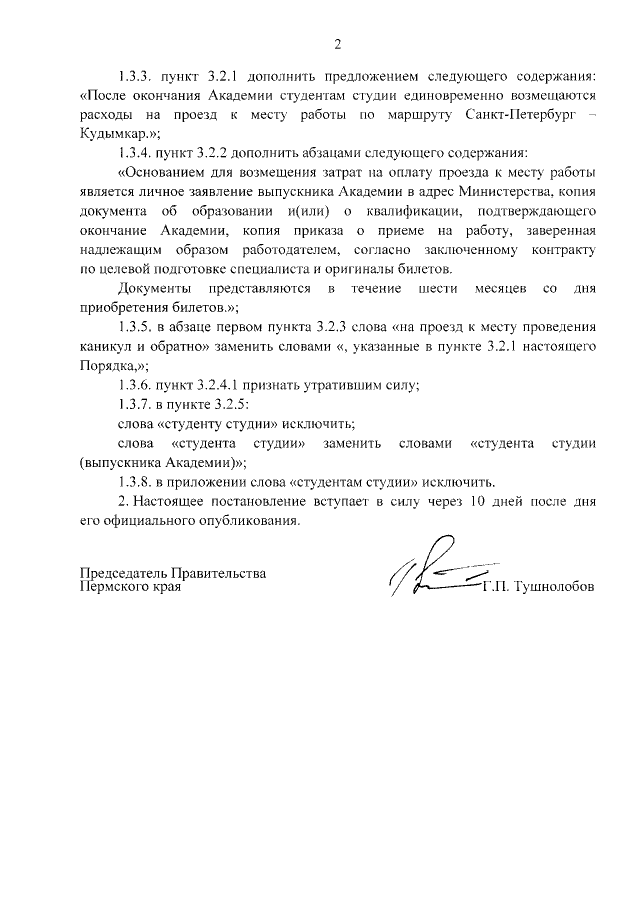 2

1.3.3. пункт 3.2.1 дополнить предложением следующего содержания: «После окончания Академии студентам студии единовременно возмещаются расходы на проезд к месту работы по маршруту Санкт-Петербург – Кудымкар.»;

1.3.4. пункт 3.2.2 дополнить абзацами следующего содержания:

«Основанием для возмещения затрат на оплату проезда к месту работы является личное заявление выпускника Академии в адрес Министерства, копия документа об образовании и(или) о квалификации, подтверждающего окончание Академии, копия приказа о приеме на работу, заверенная надлежащим образом работодателем, согласно заключенному контракту по целевой подготовке специалиста и оригиналы билетов.

Документы представляются в течение шести месяцев со дня приобретения билетов.»;

1.3.5. в абзаце первом пункта 3.2.3 слова «на проезд к месту проведения каникул и обратно» заменить словами «, указанные в пункте 3.2.1 настоящего Порядка,»;

1.3.6. пункт 3.2.4.1 признать утратившим силу;

1.3.7. в пункте 3.2.5:

слова «студенту студии» исключить;

слова «студента студии» заменить словами «студента студии (выпускника Академии)»;

1.3.8. в приложении слова «студентам студии» исключить.

2. Настоящее постановление вступает в силу через 10 дней после дня его официального опубликования.

Председатель Правительства
Пермского края

Г.П. Тушнолобов